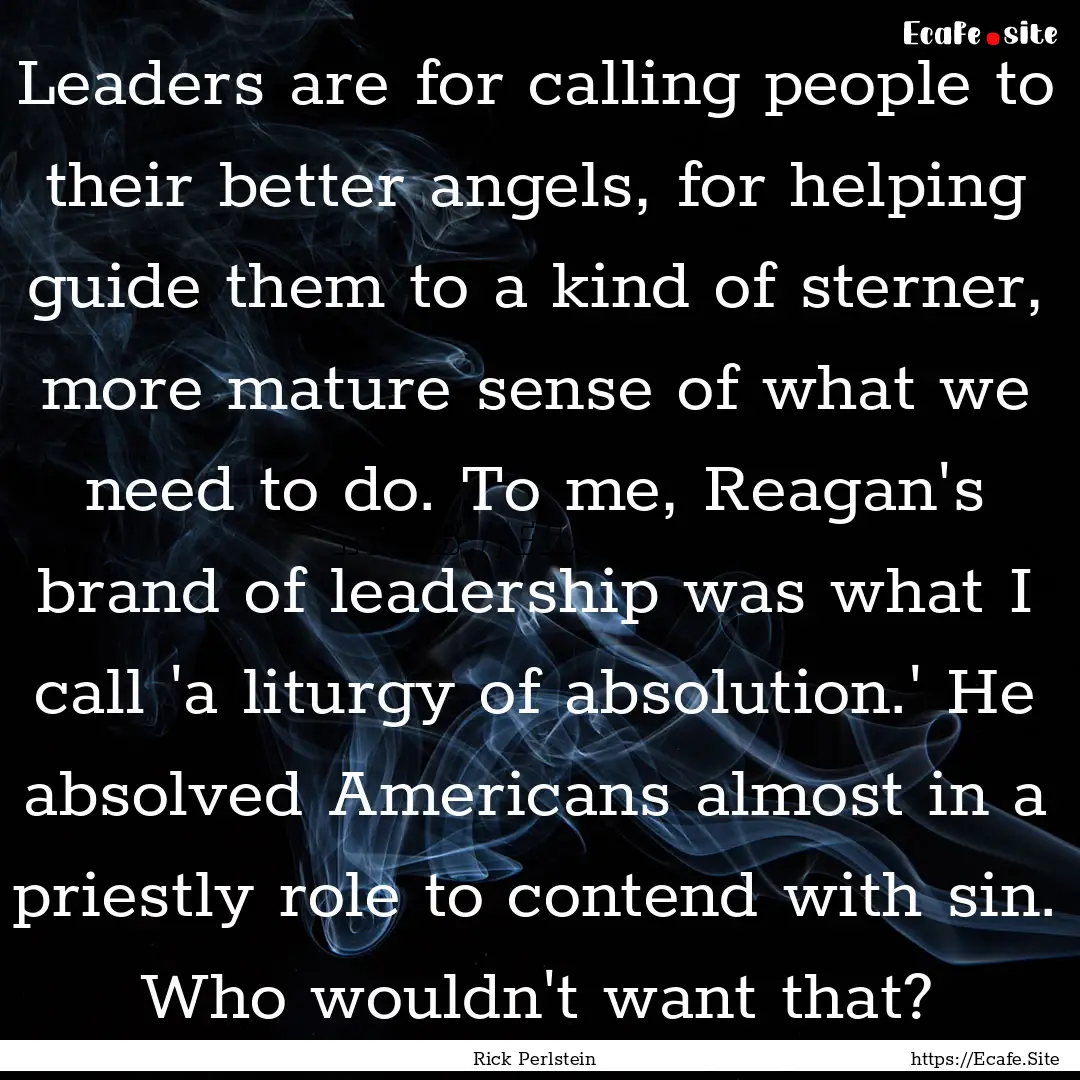 Ecafe.site

Leaders are for calling people to their better angels, for helping guide them to a kind of sterner, more mature sense of what we need to do. To me, Reagan's brand of leadership was what I call 'a liturgy of absolution.' He absolved Americans almost in a priestly role to contend with sin. Who wouldn't want that?

Rick Perlstein

https://Ecafe.Site